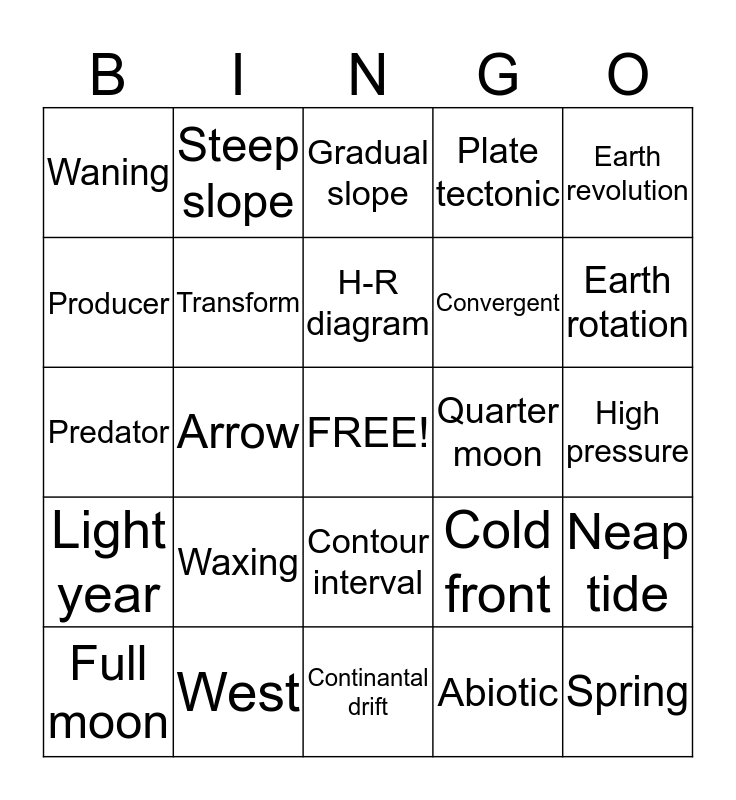 | B | I | N | G | O |
|---|---|---|---|---|
| Waning | Steep slope | Gradual slope | Plate tectonic | Earth revolution |
| Producer | Transform | H-R diagram | Convergent | Earth rotation |
| Predator | Arrow | FREE! | Quarter moon | High pressure |
| Light year | Waxing | Contour interval | Cold front | Neap tide |
| Full moon | West | Continantal drift | Abiotic | Spring |